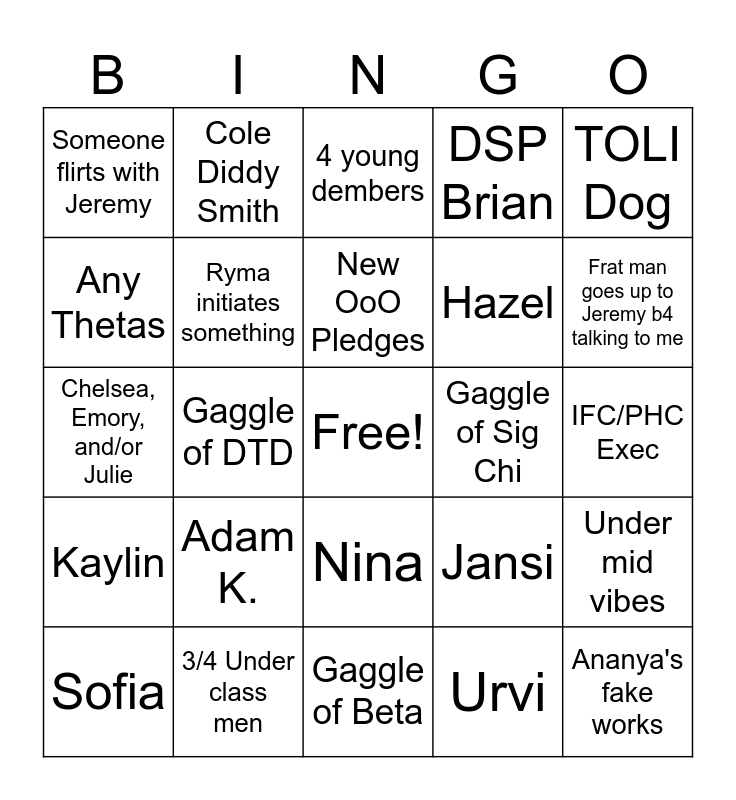 | B | I | N | G | O |
|---|---|---|---|---|
| Someone flirts with Jeremy | Cole Diddy Smith | 4 young dembers | DSP Brian | TOLI Dog |
| Any Thetas | Ryma initiates something | New OoO Pledges | Hazel | Frat man goes up to Jeremy b4 talking to me |
| Chelsea, Emory, and/or Julie | Gaggle of DTD | Free! | Gaggle of Sig Chi | IFC/PHC Exec |
| Kaylin | Adam K. | Nina | Jansi | Under mid vibes |
| Sofia | 3/4 Under class men | Gaggle of Beta | Urvi | Ananya's fake works |